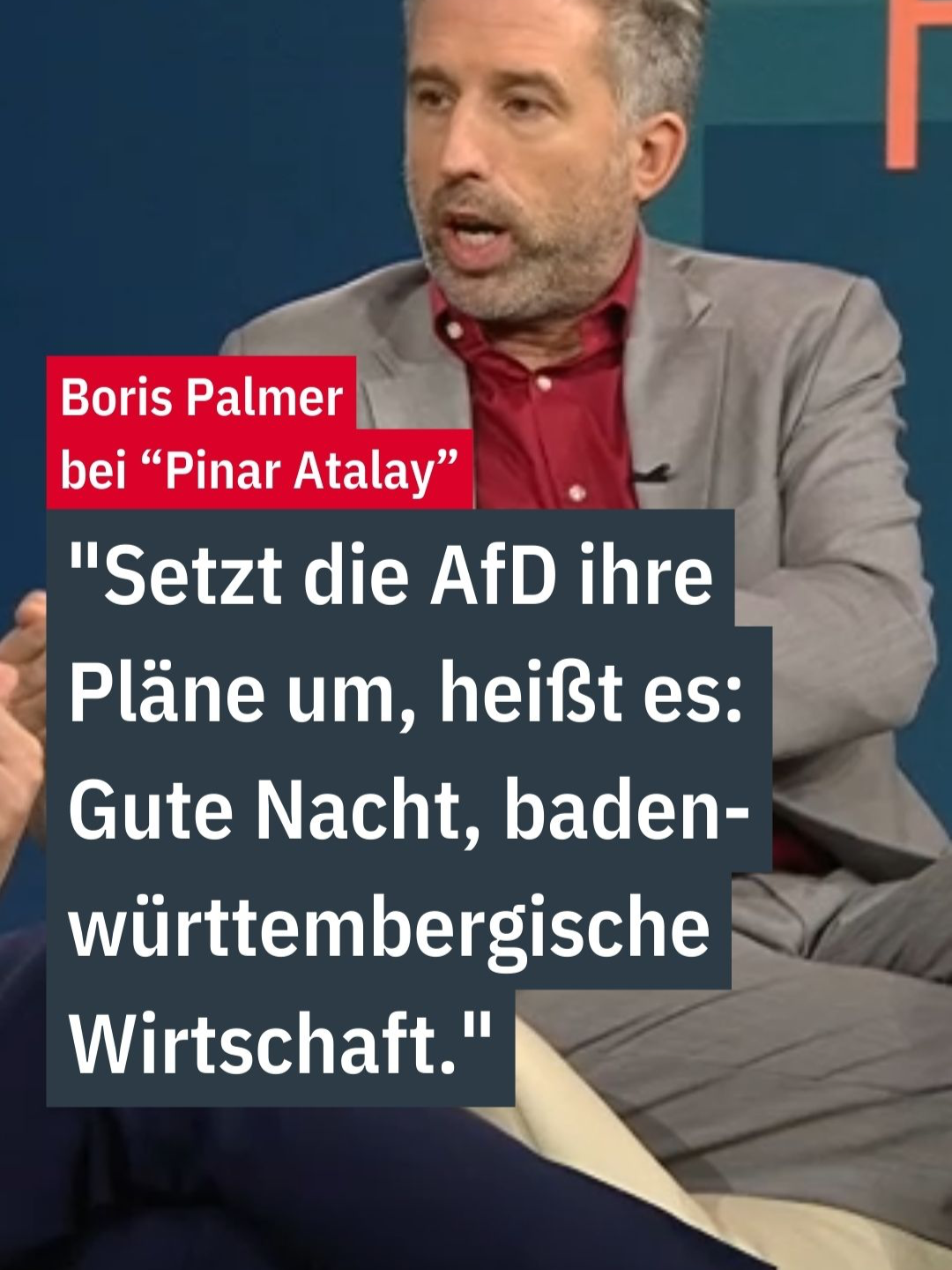 Boris Palmer
bei “Pinar Atalay”

"Setzt die AfD ihre Pläne um, heißt es: Gute Nacht, baden-württembergische Wirtschaft."